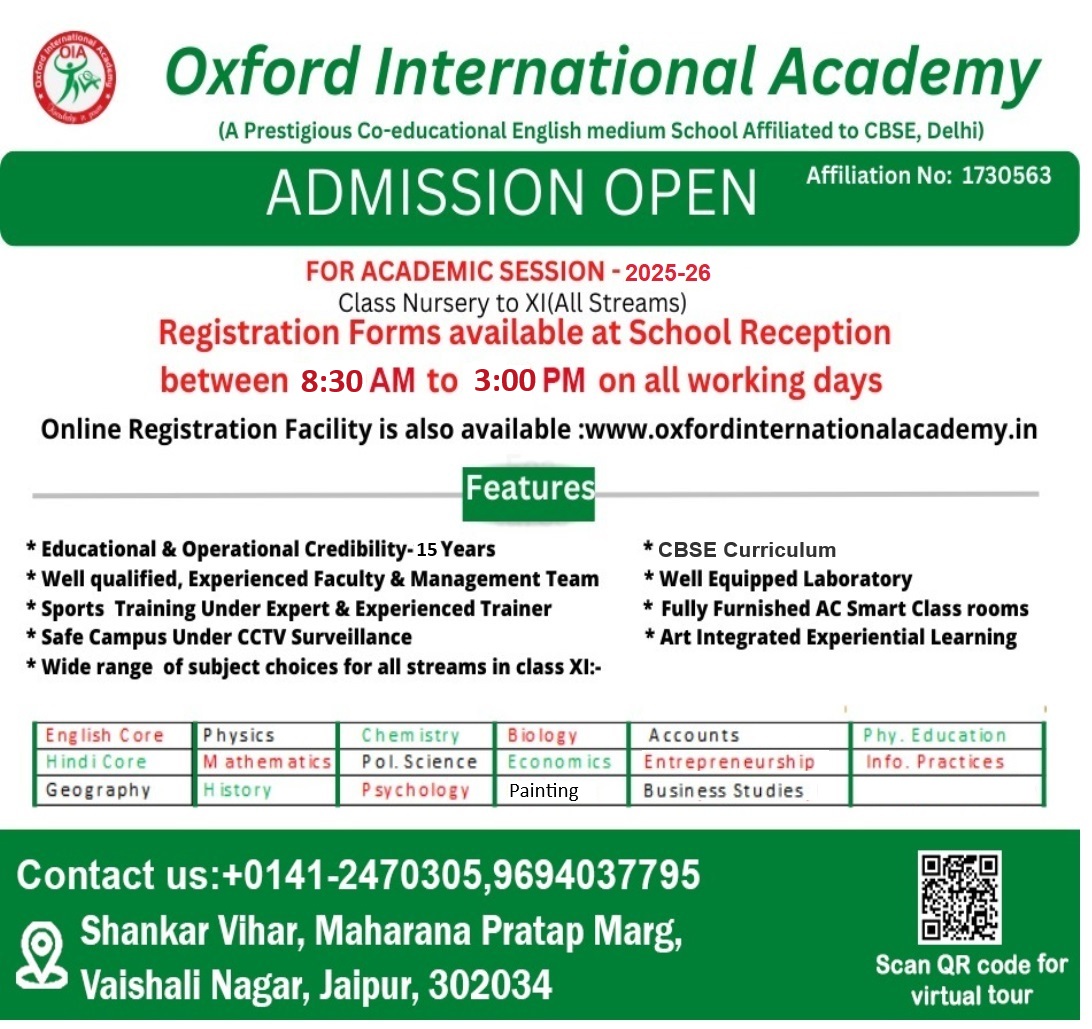 OIA
Oxford International Academy

Oxford International Academy
(A Prestigious Co-educational English medium School Affiliated to CBSE, Delhi)

ADMISSION OPEN
Affiliation No: 1730563

FOR ACADEMIC SESSION - 2025-26
Class Nursery to XI(All Streams)
Registration Forms available at School Reception
between 8:30 AM to 3:00 PM on all working days
Online Registration Facility is also available :www.oxfordinternationalacademy.in

Features

* Educational & Operational Credibility- 15 Years
* Well qualified, Experienced Faculty & Management Team
* Sports Training Under Expert & Experienced Trainer
* Safe Campus Under CCTV Surveillance
* Wide range of subject choices for all streams in class XI:-

* CBSE Curriculum
* Well Equipped Laboratory
* Fully Furnished AC Smart Class rooms
* Art Integrated Experiential Learning

| English Core | Physics | Chemistry | Biology | Accounts | Phy. Education |
|---|---|---|---|---|---|
| Hindi Core | Mathematics | Pol. Science | Economics | Entrepreneurship | Info. Practices |
| Geography | History | Psychology | Painting | Business Studies | |

Contact us:+0141-2470305,9694037795
Shankar Vihar, Maharana Pratap Marg,
Vaishali Nagar, Jaipur, 302034

Scan QR code for virtual tour